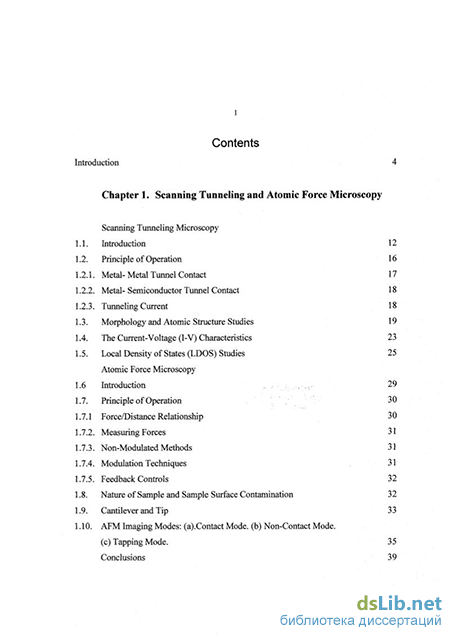 1

Contents

Introduction 4

Chapter 1. Scanning Tunneling and Atomic Force Microscopy

Scanning Tunneling Microscopy

1.1. Introduction 12

1.2. Principle of Operation 16

1.2.1. Metal- Metal Tunnel Contact 17

1.2.2. Metal- Semiconductor Tunnel Contact 18

1.2.3. Tunneling Current 18

1.3. Morphology and Atomic Structure Studies 19

1.4. The Current-Voltage (I-V) Characteristics 23

1.5. Local Density of States (LDOS) Studies 25

Atomic Force Microscopy

1.6 Introduction 29

1.7. Principle of Operation 30

1.7.1 Force/Distance Relationship 30

1.7.2. Measuring Forces 31

1.7.3. Non-Modulated Methods 31

1.7.4. Modulation Techniques 31

1.7.5. Feedback Controls 32

1.8. Nature of Sample and Sample Surface Contamination 32

1.9. Cantilever and Tip 33

1.10. AFM Imaging Modes: (a).Contact Mode. (b) Non-Contact Mode. (c) Tapping Mode. 35

Conclusions 39

dsLib.net
библиотека диссертаций